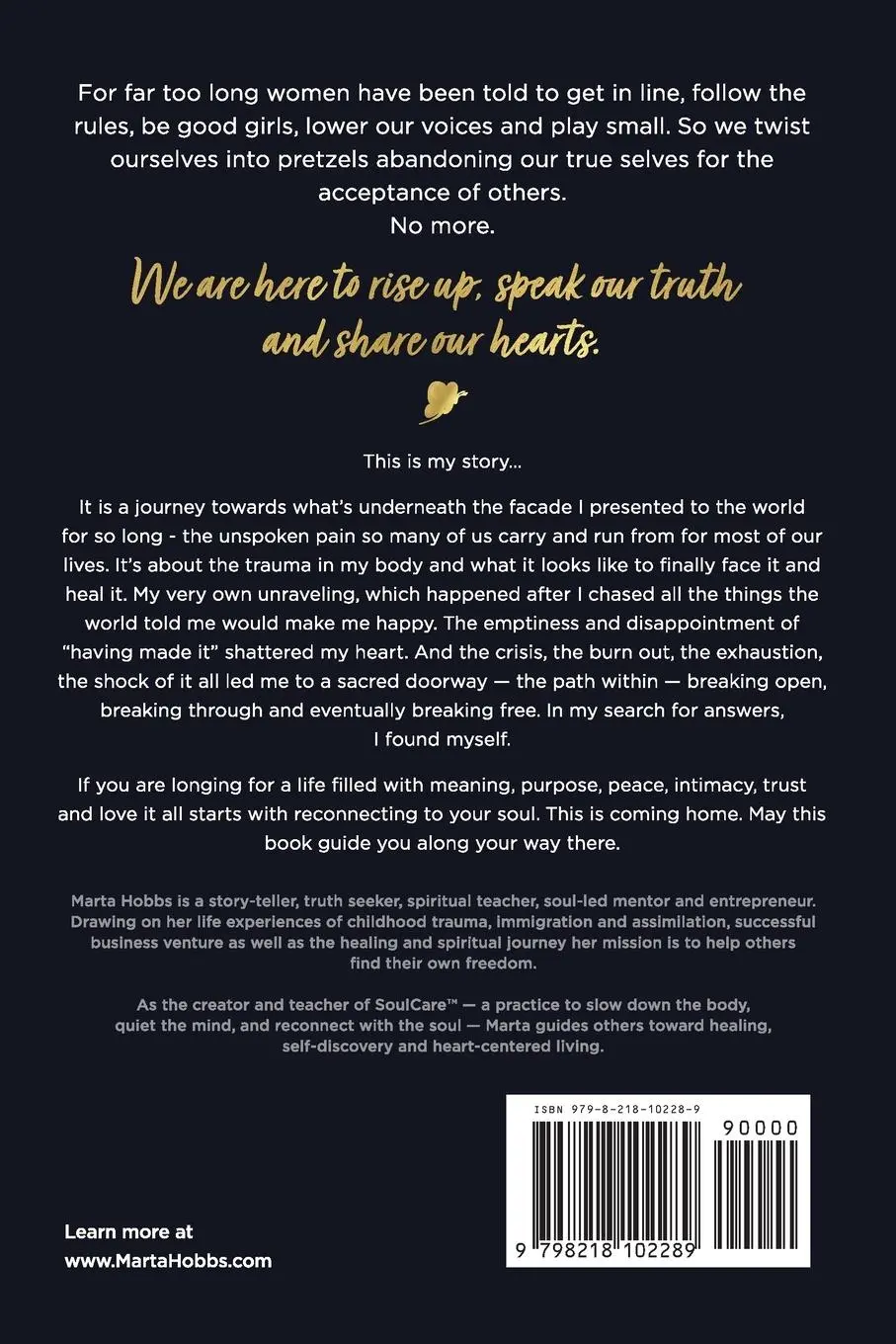 For far too long women have been told to get in line, follow the rules, be good girls, lower our voices and play small. So we twist ourselves into pretzels abandoning our true selves for the acceptance of others.
No more.

We are here to rise up, speak our truth and share our hearts.

This is my story...

It is a journey towards what's underneath the facade I presented to the world for so long - the unspoken pain so many of us carry and run from for most of our lives. It's about the trauma in my body and what it looks like to finally face it and heal it. My very own unraveling, which happened after I chased all the things the world told me would make me happy. The emptiness and disappointment of "having made it" shattered my heart. And the crisis, the burn out, the exhaustion, the shock of it all led me to a sacred doorway — the path within — breaking open, breaking through and eventually breaking free. In my search for answers, I found myself.

If you are longing for a life filled with meaning, purpose, peace, intimacy, trust and love it all starts with reconnecting to your soul. This is coming home. May this book guide you along your way there.

Marta Hobbs is a story-teller, truth seeker, spiritual teacher, soul-led mentor and entrepreneur. Drawing on her life experiences of childhood trauma, immigration and assimilation, successful business venture as well as the healing and spiritual journey her mission is to help others find their own freedom.

As the creator and teacher of SoulCare™ — a practice to slow down the body, quiet the mind, and reconnect with the soul — Marta guides others toward healing, self-discovery and heart-centered living.

ISBN 979-8-218-10228-9
90000
9 798218 102289

Learn more at
www.MartaHobbs.com